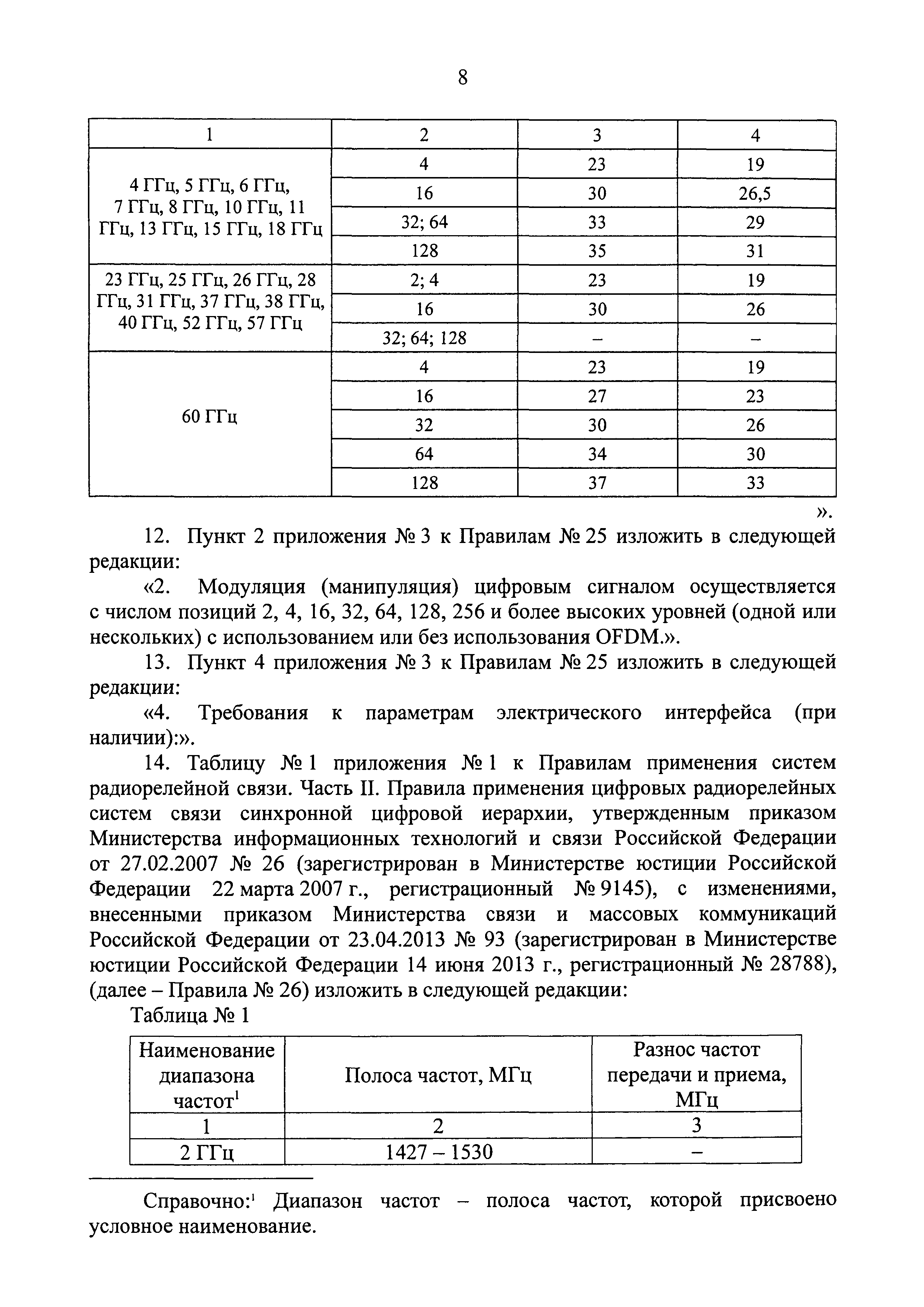 8

| 1 | 2 | 3 | 4 |
|---|---|---|---|
| 4 ГГц, 5 ГГц, 6 ГГц, 7 ГГц, 8 ГГц, 10 ГГц, 11 ГГц, 13 ГГц, 15 ГГц, 18 ГГц | 4 | 23 | 19 |
| | 16 | 30 | 26,5 |
| | 32; 64 | 33 | 29 |
| | 128 | 35 | 31 |
| 23 ГГц, 25 ГГц, 26 ГГц, 28 ГГц, 31 ГГц, 37 ГГц, 38 ГГц, 40 ГГц, 52 ГГц, 57 ГГц | 2; 4 | 23 | 19 |
| | 16 | 30 | 26 |
| | 32; 64; 128 | – | – |
| 60 ГГц | 4 | 23 | 19 |
| | 16 | 27 | 23 |
| | 32 | 30 | 26 |
| | 64 | 34 | 30 |
| | 128 | 37 | 33 |

».

12. Пункт 2 приложения № 3 к Правилам № 25 изложить в следующей редакции:

«2. Модуляция (манипуляция) цифровым сигналом осуществляется с числом позиций 2, 4, 16, 32, 64, 128, 256 и более высоких уровней (одной или нескольких) с использованием или без использования OFDM.».

13. Пункт 4 приложения № 3 к Правилам № 25 изложить в следующей редакции:

«4. Требования к параметрам электрического интерфейса (при наличии):».

14. Таблицу № 1 приложения № 1 к Правилам применения систем радиорелейной связи. Часть II. Правила применения цифровых радиорелейных систем связи синхронной цифровой иерархии, утвержденным приказом Министерства информационных технологий и связи Российской Федерации от 27.02.2007 № 26 (зарегистрирован в Министерстве юстиции Российской Федерации 22 марта 2007 г., регистрационный № 9145), с изменениями, внесенными приказом Министерства связи и массовых коммуникаций Российской Федерации от 23.04.2013 № 93 (зарегистрирован в Министерстве юстиции Российской Федерации 14 июня 2013 г., регистрационный № 28788), (далее – Правила № 26) изложить в следующей редакции:

Таблица № 1

| Наименование диапазона частот$^1$ | Полоса частот, МГц | Разнос частот передачи и приема, МГц |
|---|---|---|
| 1 | 2 | 3 |
| 2 ГГц | 1427 – 1530 | – |

Справочно:$^1$ Диапазон частот – полоса частот, которой присвоено условное наименование.